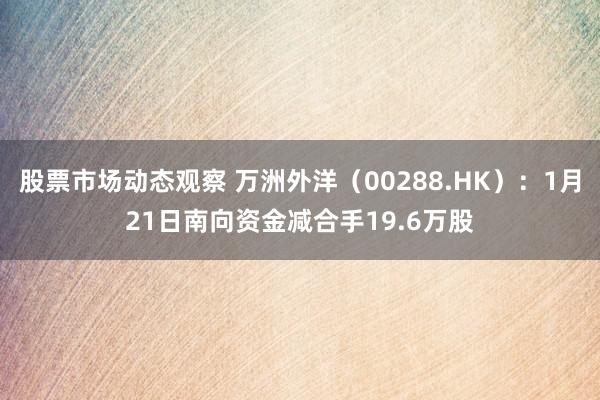 股票市场动态观察 万洲外洋（00288.HK）：1月21日南向资金减合手19.6万股